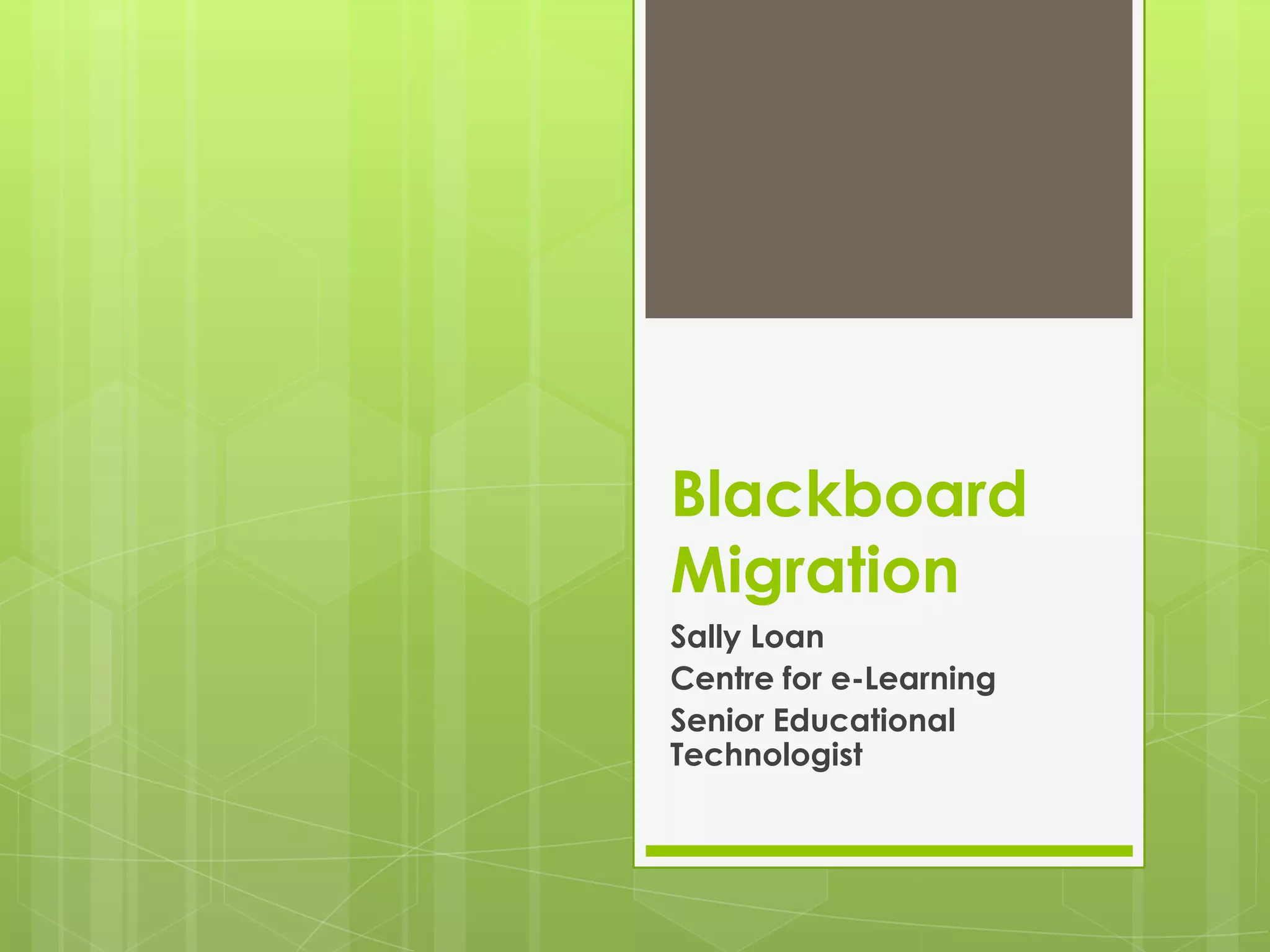 Blackboard Migration

Sally Loan
Centre for e-Learning
Senior Educational Technologist